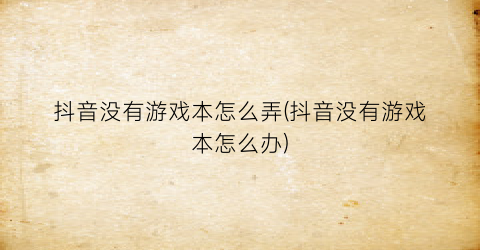 抖音没有游戏本怎么弄(抖音没有游戏本怎么办)